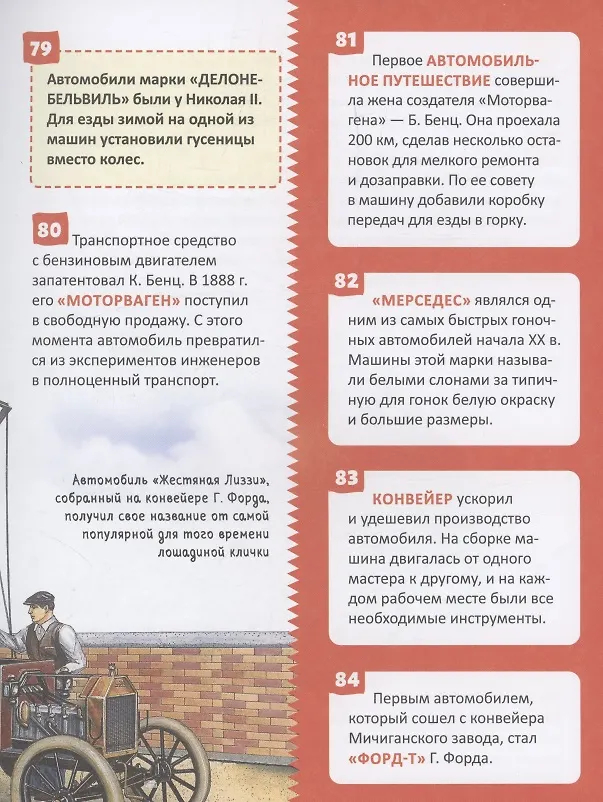 79

Автомобили марки «ДЕЛОНЕ-БЕЛЬВИЛЬ» были у Николая II. Для езды зимой на одной из машин установили гусеницы вместо колес.

80

Транспортное средство с бензиновым двигателем запатентовал К. Бенц. В 1888 г. его «МОТОРВАГЕН» поступил в свободную продажу. С этого момента автомобиль превратился из экспериментов инженеров в полноценный транспорт.

Автомобиль «Жестяная Лиззи», собранный на конвейере Г. Форда, получил свое название от самой популярной для того времени лошадиной клички

81

Первое АВТОМОБИЛЬНОЕ ПУТЕШЕСТВИЕ совершила жена создателя «Моторвагена» — Б. Бенц. Она проехала 200 км, сделав несколько остановок для мелкого ремонта и дозаправки. По ее совету в машину добавили коробку передач для езды в горку.

82

«МЕРСЕДЕС» являлся одним из самых быстрых гоночных автомобилей начала XX в. Машины этой марки называли белыми слонами за типичную для гонок белую окраску и большие размеры.

83

КОНВЕЙЕР ускорил и удешевил производство автомобиля. На сборке машина двигалась от одного мастера к другому, и на каждом рабочем месте были все необходимые инструменты.

84

Первым автомобилем, который сошел с конвейера Мичиганского завода, стал «ФОРД-Т» Г. Форда.